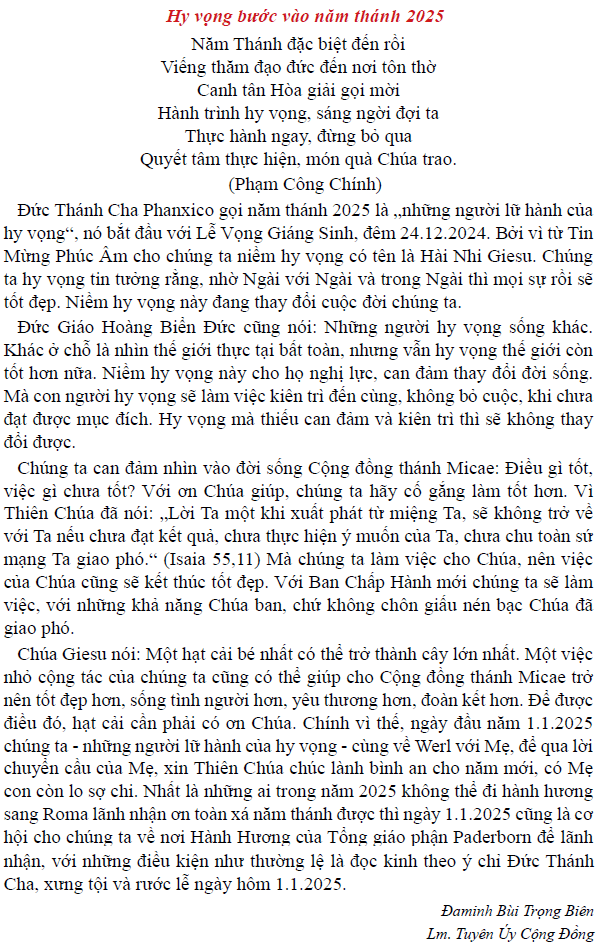 Hy vọng bước vào năm thánh 2025

Năm Thánh đặc biệt đến rồi
Viếng thăm đạo đức đến nơi tôn thờ
Canh tân Hòa giải gọi mời
Hành trình hy vọng, sáng ngời đợi ta
Thực hành ngay, đừng bỏ qua
Quyết tâm thực hiện, món quà Chúa trao.
(Phạm Công Chính)

Đức Thánh Cha Phanxico gọi năm thánh 2025 là „những người lữ hành của hy vọng“, nó bắt đầu với Lễ Vọng Giáng Sinh, đêm 24.12.2024. Bởi vì từ Tin Mừng Phúc Âm cho chúng ta niềm hy vọng có tên là Hài Nhi Giesu. Chúng ta hy vọng tin tưởng rằng, nhờ Ngài với Ngài và trong Ngài thì mọi sự rồi sẽ tốt đẹp. Niềm hy vọng này đang thay đổi cuộc đời chúng ta.

Đức Giáo Hoàng Biển Đức cũng nói: Những người hy vọng sống khác. Khác ở chỗ là nhìn thế giới thực tại bất toàn, nhưng vẫn hy vọng thế giới còn tốt hơn nữa. Niềm hy vọng này cho họ nghị lực, can đảm thay đổi đời sống. Mà con người hy vọng sẽ làm việc kiên trì đến cùng, không bỏ cuộc, khi chưa đạt được mục đích. Hy vọng mà thiếu can đảm và kiên trì thì sẽ không thay đổi được.

Chúng ta can đảm nhìn vào đời sống Cộng đồng thánh Micae: Điều gì tốt, việc gì chưa tốt? Với ơn Chúa giúp, chúng ta hãy cố gắng làm tốt hơn. Vì Thiên Chúa đã nói: „Lời Ta một khi xuất phát từ miệng Ta, sẽ không trở về với Ta nếu chưa đạt kết quả, chưa thực hiện ý muốn của Ta, chưa chu toàn sứ mạng Ta giao phó.“ (Isaia 55,11) Mà chúng ta làm việc cho Chúa, nên việc của Chúa cũng sẽ kết thúc tốt đẹp. Với Ban Chấp Hành mới chúng ta sẽ làm việc, với những khả năng Chúa ban, chứ không chôn giấu nén bạc Chúa đã giao phó.

Chúa Giesu nói: Một hạt cải bé nhất có thể trở thành cây lớn nhất. Một việc nhỏ cộng tác của chúng ta cũng có thể giúp cho Cộng đồng thánh Micae trở nên tốt đẹp hơn, sống tình người hơn, yêu thương hơn, đoàn kết hơn. Để được điều đó, hạt cải cần phải có ơn Chúa. Chính vì thế, ngày đầu năm 1.1.2025 chúng ta - những người lữ hành của hy vọng - cùng về Werl với Mẹ, để qua lời chuyển cầu của Mẹ, xin Thiên Chúa chúc lành bình an cho năm mới, có Mẹ con còn lo sợ chi. Nhất là những ai trong năm 2025 không thể đi hành hương sang Roma lãnh nhận ơn toàn xá năm thánh được thì ngày 1.1.2025 cũng là cơ hội cho chúng ta về nơi Hành Hương của Tổng giáo phận Paderborn để lãnh nhận, với những điều kiện như thường lệ là đọc kinh theo ý chỉ Đức Thánh Cha, xưng tội và rước lễ ngày hôm 1.1.2025.

Đaminh Bùi Trọng Biên
Lm. Tuyên Úy Cộng Đồng